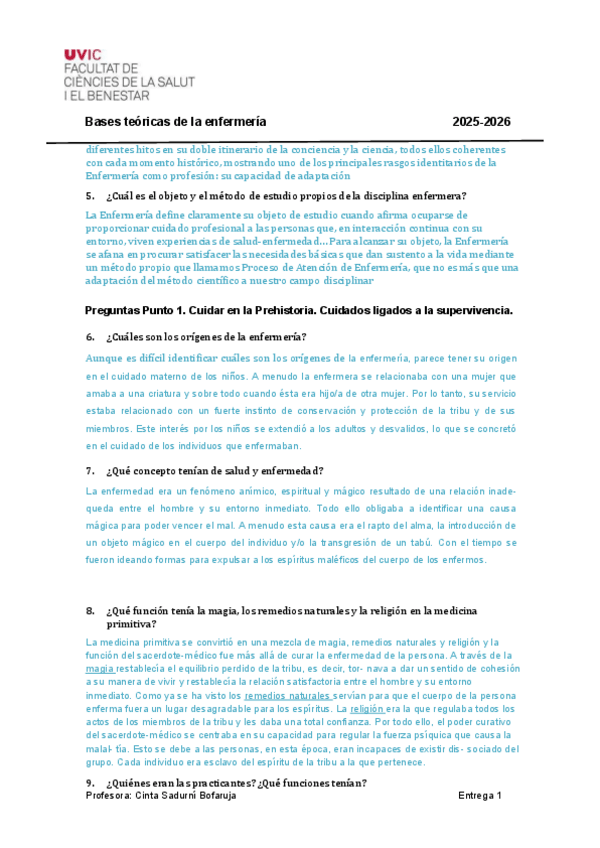 UVIC
FACULTAT DE
CIÈNCIES DE LA SALUT
I EL BENESTAR

Bases teóricas de la enfermería 2025-2026

diferentes hitos en su doble itinerario de la conciencia y la ciencia, todos ellos coherentes con cada momento histórico, mostrando uno de los principales rasgos identitarios de la Enfermería como profesión: su capacidad de adaptación

5. ¿Cuál es el objeto y el método de estudio propios de la disciplina enfermera?

La Enfermería define claramente su objeto de estudio cuando afirma ocuparse de proporcionar cuidado profesional a las personas que, en interacción continua con su entorno, viven experiencias de salud-enfermedad... Para alcanzar su objeto, la Enfermería se afana en procurar satisfacer las necesidades básicas que dan sustento a la vida mediante un método propio que llamamos Proceso de Atención de Enfermería, que no es más que una adaptación del método científico a nuestro campo disciplinar

Preguntas Punto 1. Cuidar en la Prehistoria. Cuidados ligados a la supervivencia.

6. ¿Cuáles son los orígenes de la enfermería?

Aunque es difícil identificar cuáles son los orígenes de la enfermería, parece tener su origen en el cuidado materno de los niños. A menudo la enfermera se relacionaba con una mujer que amaba a una criatura y sobre todo cuando ésta era hijo/a de otra mujer. Por lo tanto, su servicio estaba relacionado con un fuerte instinto de conservación y protección de la tribu y de sus miembros. Este interés por los niños se extendió a los adultos y desvalidos, lo que se concretó en el cuidado de los individuos que enfermaban.

7. ¿Qué concepto tenían de salud y enfermedad?

La enfermedad era un fenómeno anímico, espiritual y mágico resultado de una relación inadequeda entre el hombre y su entorno inmediato. Todo ello obligaba a identificar una causa mágica para poder vencer el mal. A menudo esta causa era el rapto del alma, la introducción de un objeto mágico en el cuerpo del individuo y/o la transgresión de un tabú. Con el tiempo se fueron ideando formas para expulsar a los espíritus maléficos del cuerpo de los enfermos.

8. ¿Qué función tenía la magia, los remedios naturales y la religión en la medicina primitiva?

La medicina primitiva se convirtió en una mezcla de magia, remedios naturales y religión y la función del sacerdote-médico fue más allá de curar la enfermedad de la persona. A través de la magia restablecía el equilibrio perdido de la tribu, es decir, tor- nava a dar un sentido de cohesión a su manera de vivir y restablecía la relación satisfactoria entre el hombre y su entorno inmediato. Como ya se ha visto los remedios naturales servían para que el cuerpo de la persona enferma fuera un lugar desagradable para los espíritus. La religión era la que regulaba todos los actos de los miembros de la tribu y les daba una total confianza. Por todo ello, el poder curativo del sacerdote-médico se centraba en su capacidad para regular la fuerza psíquica que causa la malal- tía. Esto se debe a las personas, en esta época, eran incapaces de existir dis- sociado del grupo. Cada individuo era esclavo del espíritu de la tribu a la que pertenece.

9. ¿Quiénes eran las practicantes? ¿Qué funciones tenían?

Profesora: Cinta Sadurní Bofaruja Entrega 1